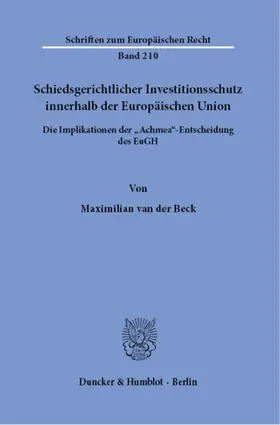 Schriften zum Europäischen Recht

Band 210

Schiedsgerichtlicher Investitionsschutz innerhalb der Europäischen Union

Die Implikationen der „Achmea“-Entscheidung des EuGH

Von

Maximilian van der Beck

Duncker & Humblot · Berlin